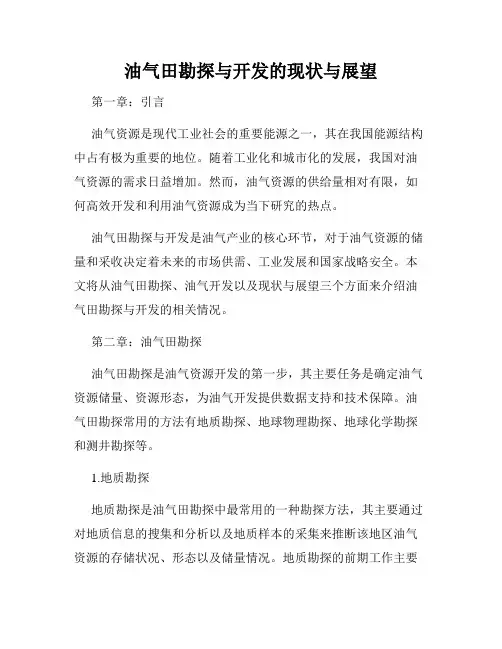 油气田勘探与开发的现状与展望

第一章：引言

油气资源是现代工业社会的重要能源之一，其在我国能源结构中占有极为重要的地位。随着工业化和城市化的发展，我国对油气资源的需求日益增加。然而，油气资源的供给量相对有限，如何高效开发和利用油气资源成为当下研究的热点。

油气田勘探与开发是油气产业的核心环节，对于油气资源的储量和采收决定着未来的市场供需、工业发展和国家战略安全。本文将从油气田勘探、油气开发以及现状与展望三个方面来介绍油气田勘探与开发的相关情况。

第二章：油气田勘探

油气田勘探是油气资源开发的第一步，其主要任务是确定油气资源储量、资源形态，为油气开发提供数据支持和技术保障。油气田勘探常用的方法有地质勘探、地球物理勘探、地球化学勘探和测井勘探等。

1.地质勘探

地质勘探是油气田勘探中最常用的一种勘探方法，其主要通过对地质信息的搜集和分析以及地质样本的采集来推断该地区油气资源的存储状况、形态以及储量情况。地质勘探的前期工作主要